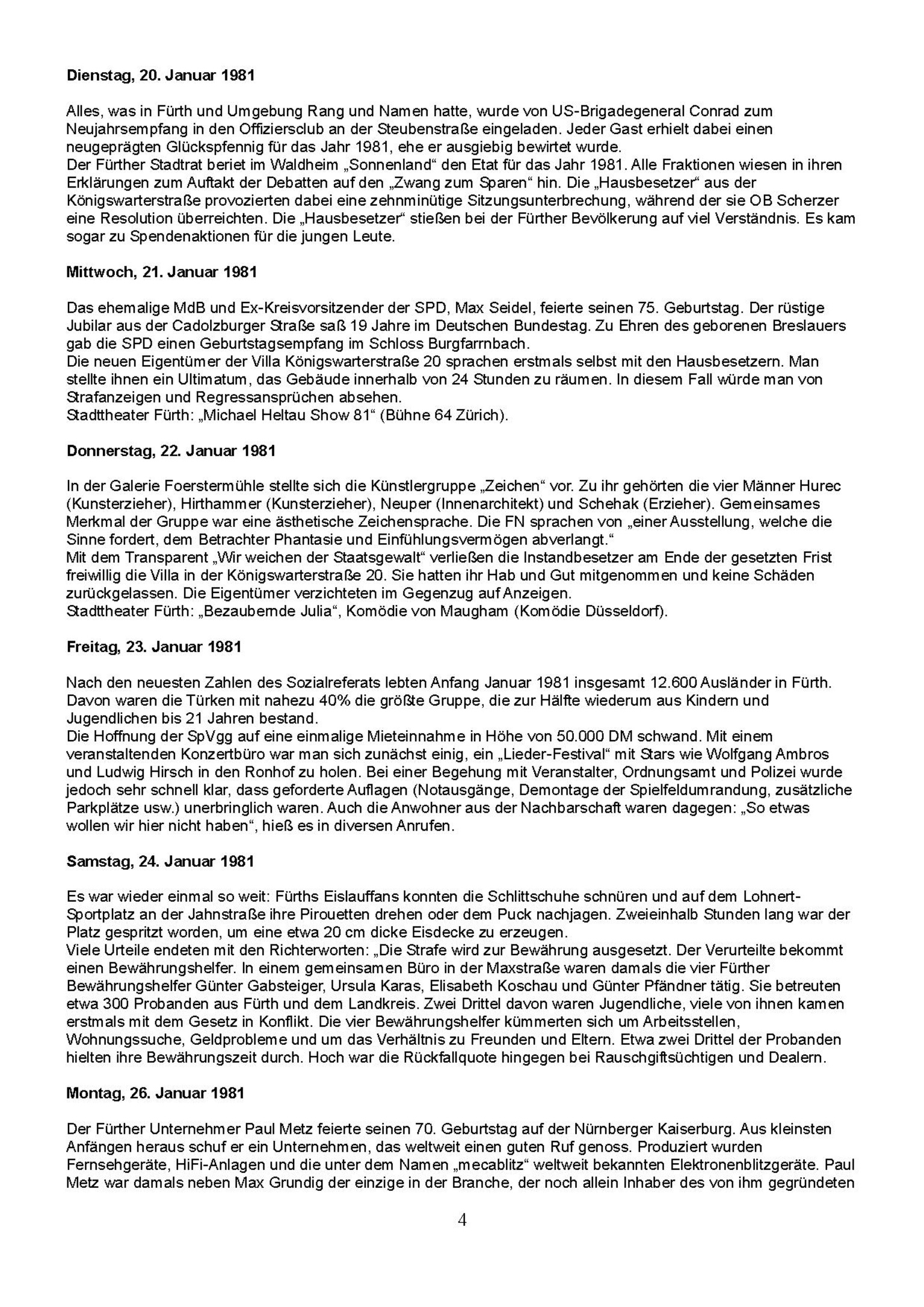 **Dienstag, 20. Januar 1981**

Alles, was in Fürth und Umgebung Rang und Namen hatte, wurde von US-Brigadegeneral Conrad zum Neujahrsempfang in den Offiziersclub an der Steubenstraße eingeladen. Jeder Gast erhielt dabei einen neugeprägten Glückspfennig für das Jahr 1981, ehe er ausgiebig bewirtet wurde.
Der Fürther Stadtrat beriet im Waldheim „Sonnenland“ den Etat für das Jahr 1981. Alle Fraktionen wiesen in ihren Erklärungen zum Auftakt der Debatten auf den „Zwang zum Sparen“ hin. Die „Hausbesetzer“ aus der Königswarterstraße provozierten dabei eine zehnminütige Sitzungsunterbrechung, während der sie OB Scherzer eine Resolution überreichten. Die „Hausbesetzer“ stießen bei der Fürther Bevölkerung auf viel Verständnis. Es kam sogar zu Spendenaktionen für die jungen Leute.

**Mittwoch, 21. Januar 1981**

Das ehemalige MdB und Ex-Kreisvorsitzender der SPD, Max Seidel, feierte seinen 75. Geburtstag. Der rüstige Jubilar aus der Cadolzburger Straße saß 19 Jahre im Deutschen Bundestag. Zu Ehren des geborenen Breslauers gab die SPD einen Geburtstagsempfang im Schloss Burgfarrnbach.
Die neuen Eigentümer der Villa Königswarterstraße 20 sprachen erstmals selbst mit den Hausbesetzern. Man stellte ihnen ein Ultimatum, das Gebäude innerhalb von 24 Stunden zu räumen. In diesem Fall würde man von Strafanzeigen und Regressansprüchen absehen.
Stadttheater Fürth: „Michael Heltau Show 81“ (Bühne 64 Zürich).

**Donnerstag, 22. Januar 1981**

In der Galerie Foerstermühle stellte sich die Künstlergruppe „Zeichen“ vor. Zu ihr gehörten die vier Männer Hurec (Kunsterzieher), Hirthammer (Kunsterzieher), Neuper (Innenarchitekt) und Schehak (Erzieher). Gemeinsames Merkmal der Gruppe war eine ästhetische Zeichensprache. Die FN sprachen von „einer Ausstellung, welche die Sinne fordert, dem Betrachter Phantasie und Einfühlungsvermögen abverlangt.“
Mit dem Transparent „Wir weichen der Staatsgewalt“ verließen die Instandbesetzer am Ende der gesetzten Frist freiwillig die Villa in der Königswarterstraße 20. Sie hatten ihr Hab und Gut mitgenommen und keine Schäden zurückgelassen. Die Eigentümer verzichteten im Gegenzug auf Anzeigen.
Stadttheater Fürth: „Bezaubernde Julia“, Komödie von Maugham (Komödie Düsseldorf).

**Freitag, 23. Januar 1981**

Nach den neuesten Zahlen des Sozialreferats lebten Anfang Januar 1981 insgesamt 12.600 Ausländer in Fürth. Davon waren die Türken mit nahezu 40% die größte Gruppe, die zur Hälfte wiederum aus Kindern und Jugendlichen bis 21 Jahren bestand.
Die Hoffnung der SpVgg auf eine einmalige Mieteinnahme in Höhe von 50.000 DM schwand. Mit einem veranstaltenden Konzertbüro war man sich zunächst einig, ein „Lieder-Festival“ mit Stars wie Wolfgang Ambros und Ludwig Hirsch in den Ronhof zu holen. Bei einer Begehung mit Veranstalter, Ordnungsamt und Polizei wurde jedoch sehr schnell klar, dass geforderte Auflagen (Notausgänge, Demontage der Spielfeldumrandung, zusätzliche Parkplätze usw.) unerbringlich waren. Auch die Anwohner aus der Nachbarschaft waren dagegen: „So etwas wollen wir hier nicht haben“, hieß es in diversen Anrufen.

**Samstag, 24. Januar 1981**

Es war wieder einmal so weit: Fürths Eislauffans konnten die Schlittschuhe schnüren und auf dem Lohnert-Sportplatz an der Jahnstraße ihre Pirouetten drehen oder dem Puck nachjagen. Zweieinhalb Stunden lang war der Platz gespritzt worden, um eine etwa 20 cm dicke Eisdecke zu erzeugen.
Viele Urteile endeten mit den Richterworten: „Die Strafe wird zur Bewährung ausgesetzt. Der Verurteilte bekommt einen Bewährungshelfer. In einem gemeinsamen Büro in der Maxstraße waren damals die vier Fürther Bewährungshelfer Günter Gabsteiger, Ursula Karas, Elisabeth Koschau und Günter Pfändner tätig. Sie betreuten etwa 300 Probanden aus Fürth und dem Landkreis. Zwei Drittel davon waren Jugendliche, viele von ihnen kamen erstmals mit dem Gesetz in Konflikt. Die vier Bewährungshelfer kümmerten sich um Arbeitsstellen, Wohnungssuche, Geldprobleme und um das Verhältnis zu Freunden und Eltern. Etwa zwei Drittel der Probanden hielten ihre Bewährungszeit durch. Hoch war die Rückfallquote hingegen bei Rauschgiftsüchtigen und Dealern.

**Montag, 26. Januar 1981**

Der Fürther Unternehmer Paul Metz feierte seinen 70. Geburtstag auf der Nürnberger Kaiserburg. Aus kleinsten Anfängen heraus schuf er ein Unternehmen, das weltweit einen guten Ruf genoss. Produziert wurden Fernsehgeräte, HiFi-Anlagen und die unter dem Namen „mecablitz“ weltweit bekannten Elektronenblitzgeräte. Paul Metz war damals neben Max Grundig der einzige in der Branche, der noch allein Inhaber des von ihm gegründeten

4